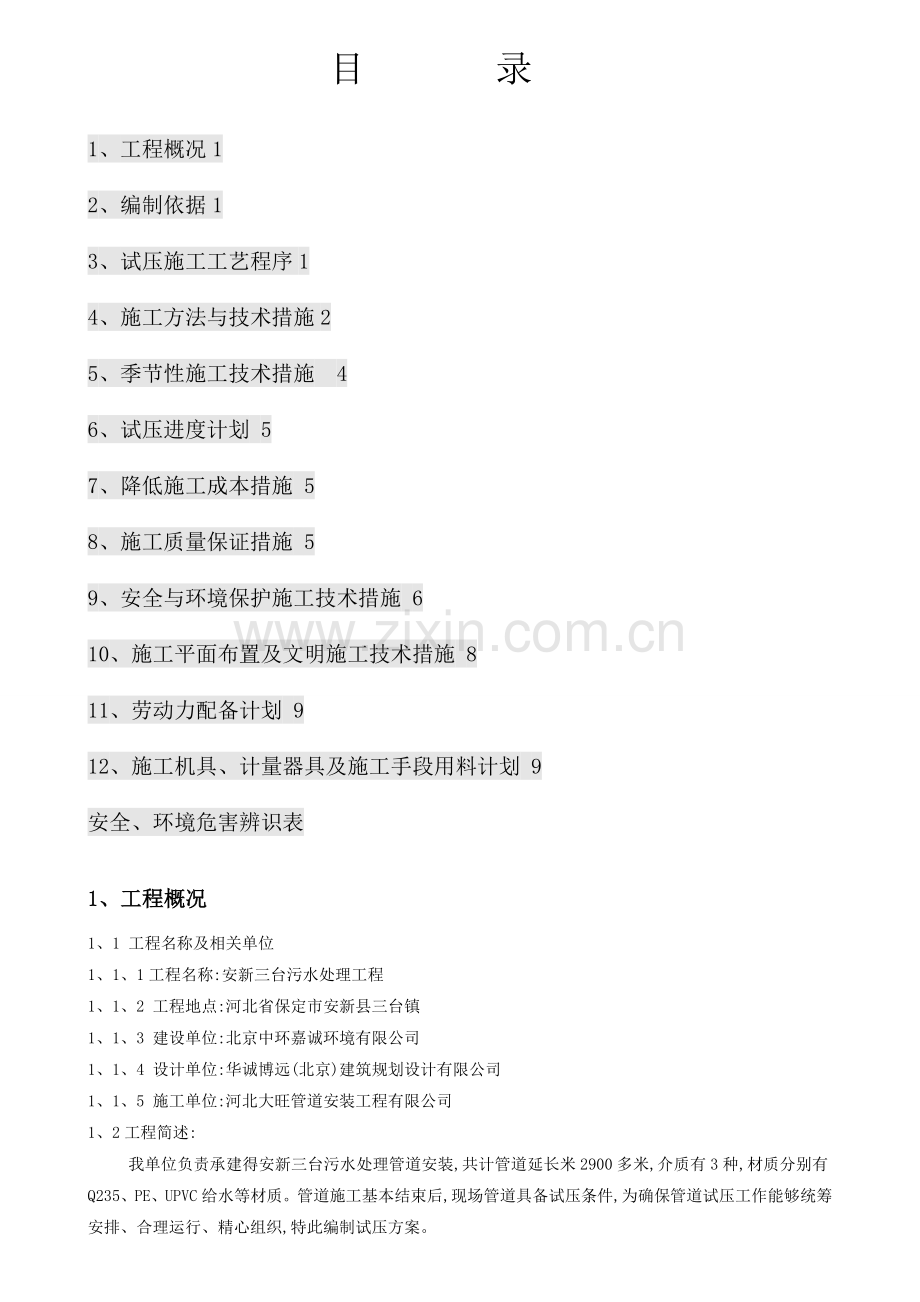 目　　录

1、工程概况 1

2、编制依据 1

3、试压施工工艺程序 1

4、施工方法与技术措施 2

5、季节性施工技术措施　4

6、试压进度计划 5

7、降低施工成本措施 5

8、施工质量保证措施 5

9、安全与环境保护施工技术措施 6

10、施工平面布置及文明施工技术措施 8

11、劳动力配备计划 9

12、施工机具、计量器具及施工手段用料计划 9

安全、环境危害辨识表

www.zixin.com.cn

1、工程概况

1、1 工程名称及相关单位

1、1、1 工程名称:安新三台污水处理工程

1、1、2 工程地点:河北省保定市安新县三台镇

1、1、3 建设单位:北京中环嘉诚环境有限公司

1、1、4 设计单位:华诚博远(北京)建筑规划设计有限公司

1、1、5 施工单位:河北大旺管道安装工程有限公司

1、2 工程简述:

我单位负责承建得安新三台污水处理管道安装,共计管道延长米 2900 多米,介质有 3 种,材质分别有 Q235、PE、UPVC 给水等材质。管道施工基本结束后,现场管道具备试压条件,为确保管道试压工作能够统筹安排、合理运行、精心组织,特此编制试压方案。